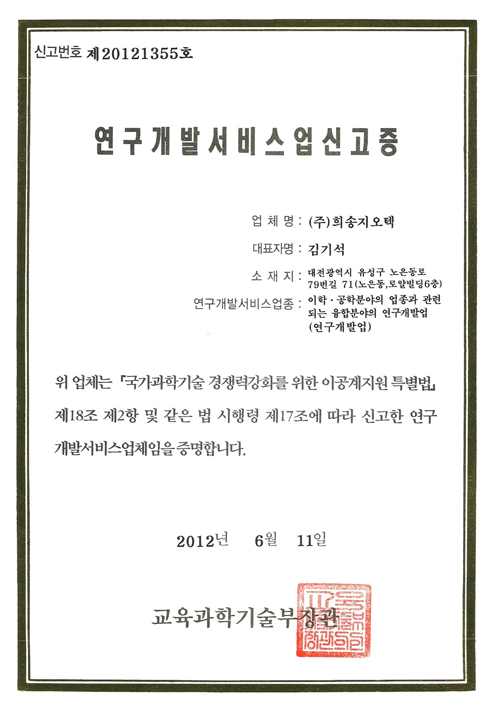 신고번호 제20121355호

연구개발서비스업신고증

업 체 명 : (주)희송지오텍

대표자명 : 김기석

소 재 지 : 대전광역시 유성구 노은동로 79번길 71(노은동,로얄빌딩6층)

연구개발서비스업종 : 이학·공학분야의 업종과 관련되는 융합분야의 연구개발업 (연구개발업)

위 업체는 「국가과학기술 경쟁력강화를 위한 이공계지원 특별법」 제18조 제2항 및 같은 법 시행령 제17조에 따라 신고한 연구개발서비스업체임을 증명합니다.

2012년 6월 11일

교육과학기술부장관